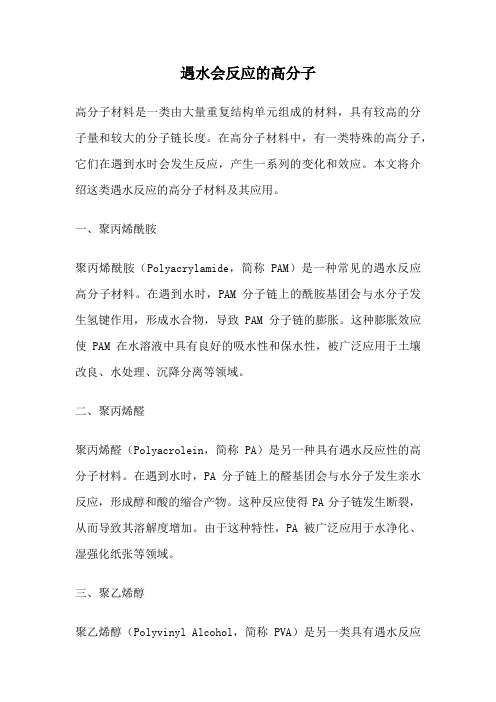 遇水会反应的高分子

高分子材料是一类由大量重复结构单元组成的材料，具有较高的分子量和较大的分子链长度。在高分子材料中，有一类特殊的高分子，它们在遇到水时会发生反应，产生一系列的变化和效应。本文将介绍这类遇水反应的高分子材料及其应用。

一、聚丙烯酰胺

聚丙烯酰胺（Polyacrylamide，简称 PAM）是一种常见的遇水反应高分子材料。在遇到水时，PAM 分子链上的酰胺基团会与水分子发生氢键作用，形成水合物，导致 PAM 分子链的膨胀。这种膨胀效应使 PAM 在水溶液中具有良好的吸水性和保水性，被广泛应用于土壤改良、水处理、沉降分离等领域。

二、聚丙烯醛

聚丙烯醛（Polyacrolein，简称 PA）是另一种具有遇水反应性的高分子材料。在遇到水时，PA 分子链上的醛基团会与水分子发生亲水反应，形成醇和酸的缩合产物。这种反应使得 PA 分子链发生断裂，从而导致其溶解度增加。由于这种特性，PA 被广泛应用于水净化、湿强化纸张等领域。

三、聚乙烯醇

聚乙烯醇（Polyvinyl Alcohol，简称 PVA）是另一类具有遇水反应